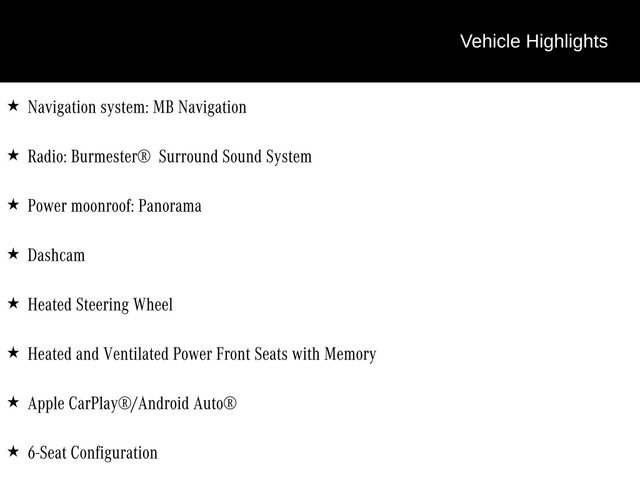 Vehicle Highlights

★ Navigation system: MB Navigation

★ Radio: Burmester®  Surround Sound System

★ Power moonroof: Panorama

★ Dashcam

★ Heated Steering Wheel

★ Heated and Ventilated Power Front Seats with Memory

★ Apple CarPlay®/Android Auto®

★ 6-Seat Configuration